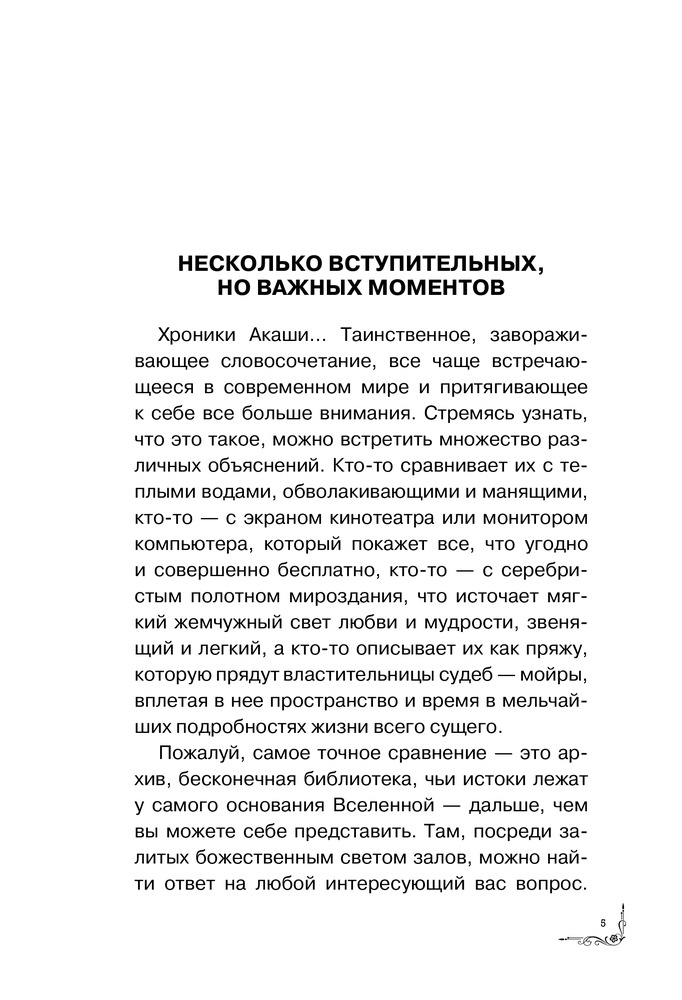 НЕСКОЛЬКО ВСТУПИТЕЛЬНЫХ, НО ВАЖНЫХ МОМЕНТОВ

Хроники Акаши... Таинственное, завораживающее словосочетание, все чаще встречающееся в современном мире и притягивающее к себе все больше внимания. Стремясь узнать, что это такое, можно встретить множество различных объяснений. Кто-то сравнивает их с теплыми водами, обволакивающими и манящими, кто-то — с экраном кинотеатра или монитором компьютера, который покажет все, что угодно и совершенно бесплатно, кто-то — с серебристым полотном мироздания, что источает мягкий жемчужный свет любви и мудрости, звенящий и легкий, а кто-то описывает их как пряжу, которую прядут властительницы судеб — мойры, вплетая в нее пространство и время в мельчайших подробностях жизни всего сущего.

Пожалуй, самое точное сравнение — это архив, бесконечная библиотека, чьи истоки лежат у самого основания Вселенной — дальше, чем вы можете себе представить. Там, посреди залитых божественным светом залов, можно найти ответ на любой интересующий вас вопрос.

5